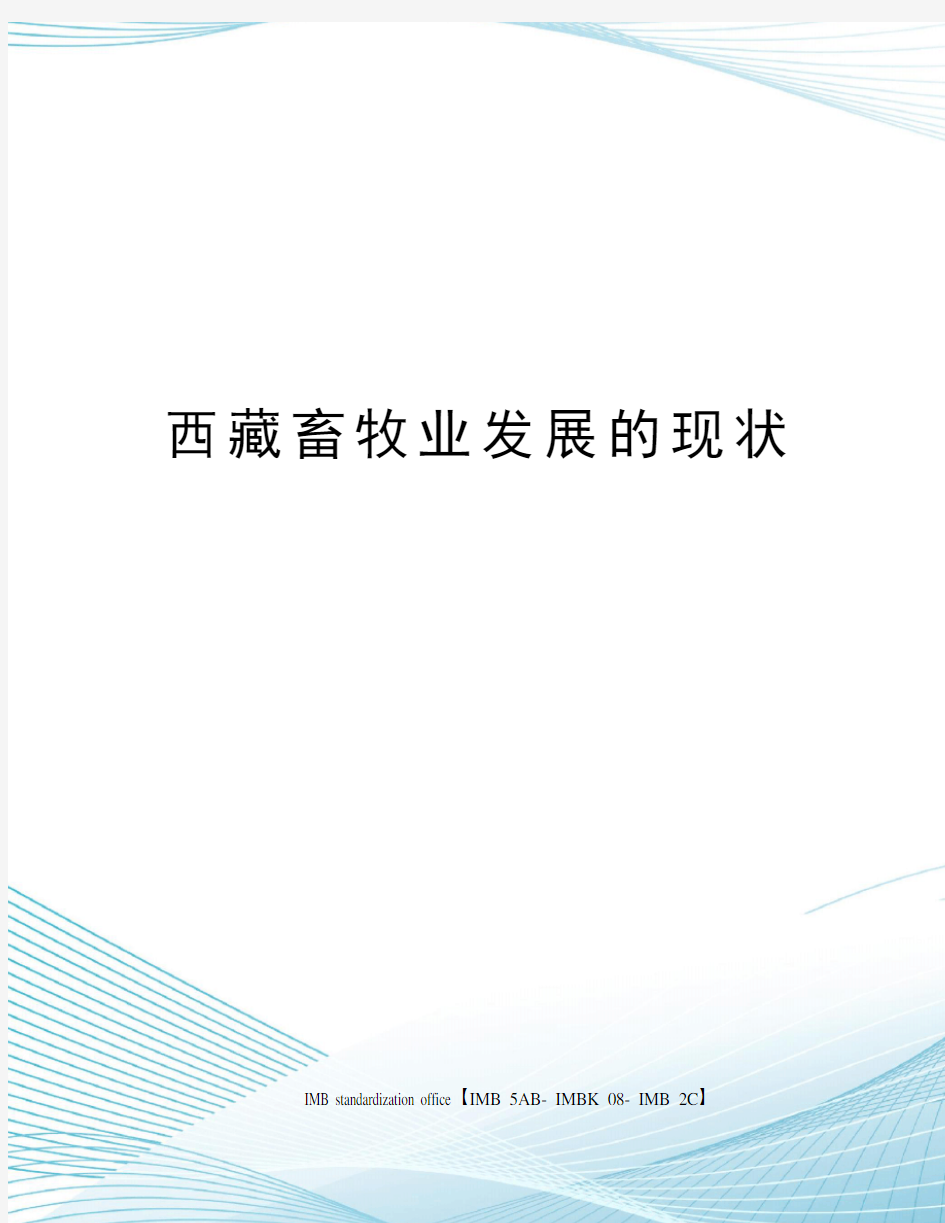 西藏畜牧业发展的现状

IMB standardization office【IMB 5AB- IMBK 08- IMB 2C】